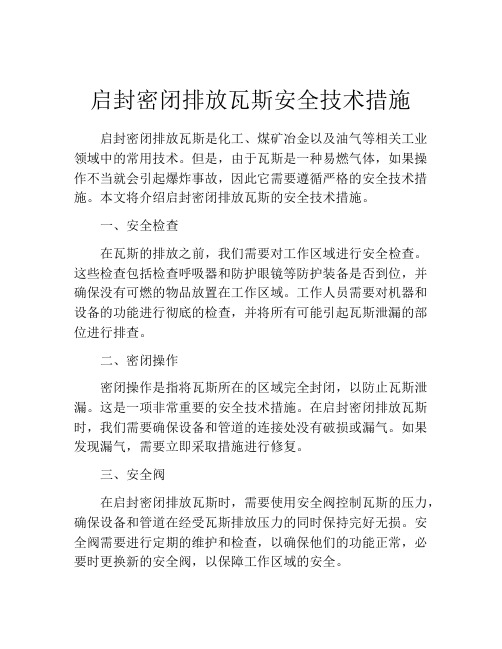 启封密闭排放瓦斯安全技术措施

启封密闭排放瓦斯是化工、煤矿冶金以及油气等相关工业领域中的常用技术。但是，由于瓦斯是一种易燃气体，如果操作不当就会引起爆炸事故，因此它需要遵循严格的安全技术措施。本文将介绍启封密闭排放瓦斯的安全技术措施。

一、安全检查

在瓦斯的排放之前，我们需要对工作区域进行安全检查。这些检查包括检查呼吸器和防护眼镜等防护装备是否到位，并确保没有可燃的物品放置在工作区域。工作人员需要对机器和设备的功能进行彻底的检查，并将所有可能引起瓦斯泄漏的部位进行排查。

二、密闭操作

密闭操作是指将瓦斯所在的区域完全封闭，以防止瓦斯泄漏。这是一项非常重要的安全技术措施。在启封密闭排放瓦斯时，我们需要确保设备和管道的连接处没有破损或漏气。如果发现漏气，需要立即采取措施进行修复。

三、安全阀

在启封密闭排放瓦斯时，需要使用安全阀控制瓦斯的压力，确保设备和管道在经受瓦斯排放压力的同时保持完好无损。安全阀需要进行定期的维护和检查，以确保他们的功能正常，必要时更换新的安全阀，以保障工作区域的安全。